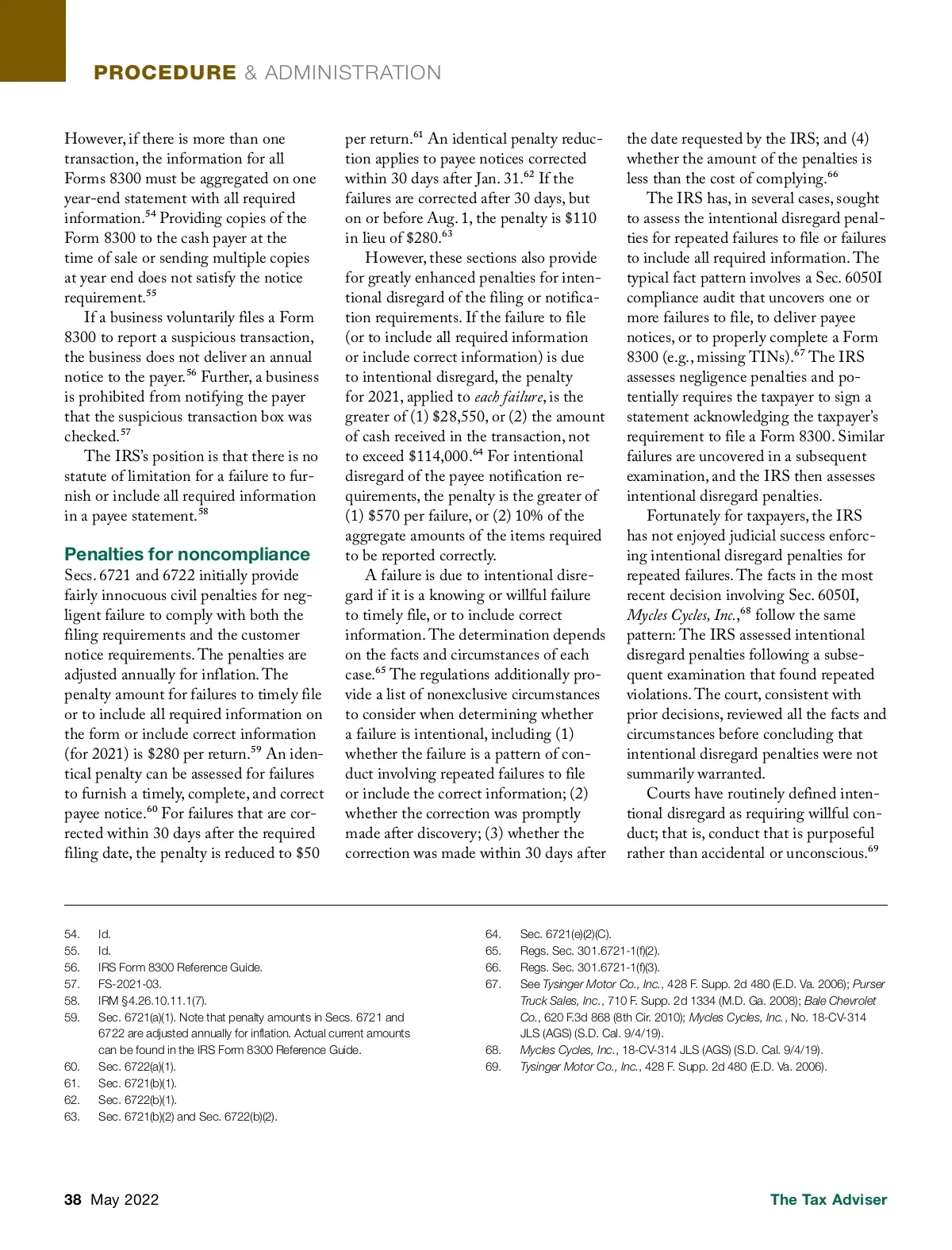 PROCEDURE & ADMINISTRATION

However, if there is more than one transaction, the information for all Forms 8300 must be aggregated on one year-end statement with all required information.$^{54}$ Providing copies of the Form 8300 to the cash payer at the time of sale or sending multiple copies at year end does not satisfy the notice requirement.$^{55}$

If a business voluntarily files a Form 8300 to report a suspicious transaction, the business does not deliver an annual notice to the payer.$^{56}$ Further, a business is prohibited from notifying the payer that the suspicious transaction box was checked.$^{57}$

The IRS's position is that there is no statute of limitation for a failure to furnish or include all required information in a payee statement.$^{58}$

Penalties for noncompliance

Secs. 6721 and 6722 initially provide fairly innocuous civil penalties for negligent failure to comply with both the filing requirements and the customer notice requirements. The penalties are adjusted annually for inflation. The penalty amount for failures to timely file or to include all required information on the form or include correct information (for 2021) is \$280 per return.$^{59}$ An identical penalty can be assessed for failures to furnish a timely, complete, and correct payee notice.$^{60}$ For failures that are corrected within 30 days after the required filing date, the penalty is reduced to \$50 per return.$^{61}$ An identical penalty reduction applies to payee notices corrected within 30 days after Jan. 31.$^{62}$ If the failures are corrected after 30 days, but on or before Aug. 1, the penalty is \$110 in lieu of \$280.$^{63}$

However, these sections also provide for greatly enhanced penalties for intentional disregard of the filing or notification requirements. If the failure to file (or to include all required information or include correct information) is due to intentional disregard, the penalty for 2021, applied to each failure, is the greater of (1) \$28,550, or (2) the amount of cash received in the transaction, not to exceed \$114,000.$^{64}$ For intentional disregard of the payee notification requirements, the penalty is the greater of (1) \$570 per failure, or (2) 10% of the aggregate amounts of the items required to be reported correctly.

A failure is due to intentional disregard if it is a knowing or willful failure to timely file, or to include correct information. The determination depends on the facts and circumstances of each case.$^{65}$ The regulations additionally provide a list of nonexclusive circumstances to consider when determining whether a failure is intentional, including (1) whether the failure is a pattern of conduct involving repeated failures to file or include the correct information; (2) whether the correction was promptly made after discovery; (3) whether the correction was made within 30 days after the date requested by the IRS; and (4) whether the amount of the penalties is less than the cost of complying.$^{66}$

The IRS has, in several cases, sought to assess the intentional disregard penalties for repeated failures to file or failures to include all required information. The typical fact pattern involves a Sec. 6050I compliance audit that uncovers one or more failures to file, to deliver payee notices, or to properly complete a Form 8300 (e.g., missing TINs).$^{67}$ The IRS assesses negligence penalties and potentially requires the taxpayer to sign a statement acknowledging the taxpayer's requirement to file a Form 8300. Similar failures are uncovered in a subsequent examination, and the IRS then assesses intentional disregard penalties.

Fortunately for taxpayers, the IRS has not enjoyed judicial success enforcing intentional disregard penalties for repeated failures. The facts in the most recent decision involving Sec. 6050I, Mycles Cycles, Inc.,$^{68}$ follow the same pattern: The IRS assessed intentional disregard penalties following a subsequent examination that found repeated violations. The court, consistent with prior decisions, reviewed all the facts and circumstances before concluding that intentional disregard penalties were not summarily warranted.

Courts have routinely defined intentional disregard as requiring willful conduct; that is, conduct that is purposeful rather than accidental or unconscious.$^{69}$

54. Id.
55. Id.
56. IRS Form 8300 Reference Guide.
57. FS-2021-03.
58. IRM §4.26.10.11.1(7).
59. Sec. 6721(a)(1). Note that penalty amounts in Secs. 6721 and 6722 are adjusted annually for inflation. Actual current amounts can be found in the IRS Form 8300 Reference Guide.
60. Sec. 6722(a)(1).
61. Sec. 6721(b)(1).
62. Sec. 6722(b)(1).
63. Sec. 6721(b)(2) and Sec. 6722(b)(2).
64. Sec. 6721(e)(2)(C).
65. Regs. Sec. 301.6721-1(f)(2).
66. Regs. Sec. 301.6721-1(f)(3).
67. See Tysinger Motor Co., Inc., 428 F. Supp. 2d 480 (E.D. Va. 2006); Purser Truck Sales, Inc., 710 F. Supp. 2d 1334 (M.D. Ga. 2008); Bale Chevrolet Co., 620 F.3d 868 (8th Cir. 2010); Mycles Cycles, Inc., No. 18-CV-314 JLS (AGS) (S.D. Cal. 9/4/19).
68. Mycles Cycles, Inc., 18-CV-314 JLS (AGS) (S.D. Cal. 9/4/19).
69. Tysinger Motor Co., Inc., 428 F. Supp. 2d 480 (E.D. Va. 2006).

38 May 2022 The Tax Adviser